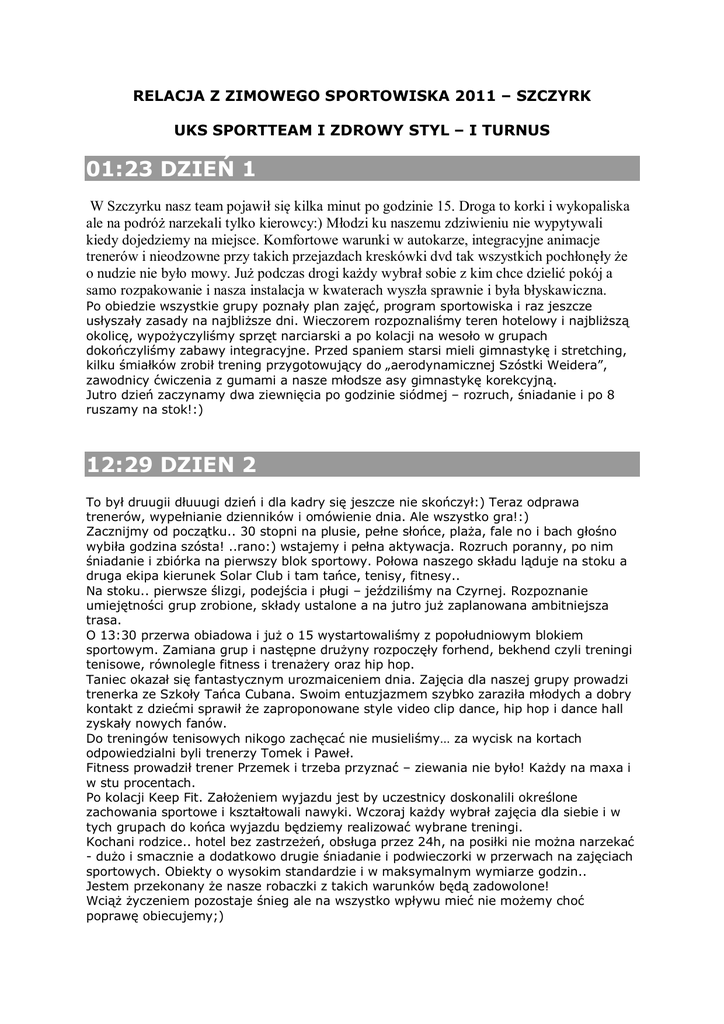 RELACJA Z ZIMOWEGO SPORTOWISKA 2011 – SZCZYRK

UKS SPORTTEAM I ZDROWY STYL – I TURNUS

01:23 DZIEŃ 1

W Szczyrku nasz team pojawił się kilka minut po godzinie 15. Droga to korki i wykopaliska ale na podróż narzekali tylko kierowcy:) Młodzi ku naszemu zdziwieniu nie wypytywali kiedy dojedziemy na miejsce. Komfortowe warunki w autokarze, integracyjne animacje trenerów i nieodzowne przy takich przejazdach kreskówki dvd tak wszystkich pochłonęły że o nudzie nie było mowy. Już podczas drogi każdy wybrał sobie z kim chce dzielić pokój a samo rozpakowanie i nasza instalacja w kwaterach wyszła sprawnie i była błyskawiczna. Po obiedzie wszystkie grupy poznały plan zajęć, program sportowiska i raz jeszcze usłyszały zasady na najbliższe dni. Wieczorem rozpoznaliśmy teren hotelowy i najbliższą okolicę, wypożyczyliśmy sprzęt narciarski a po kolacji na wesoło w grupach dokończyliśmy zabawy integracyjne. Przed spaniem starsi mieli gimnastykę i stretching, kilku śmiałków zrobił trening przygotowujący do „aerodynamicznej Szóstki Weidera", zawodnicy ćwiczenia z gumami a nasze młodsze asy gimnastykę korekcyjną. Jutro dzień zaczynamy dwa ziewnięcia po godzinie siódmej – rozruch, śniadanie i po 8 ruszamy na stok!:)

12:29 DZIEN 2

To był druugii dłuuugi dzień i dla kadry się jeszcze nie skończył:) Teraz odprawa trenerów, wypełnianie dzienników i omówienie dnia. Ale wszystko gra!:)
Zacznijmy od początku.. 30 stopni na plusie, pełne słońce, plaża, fale no i bach głośno wybiła godzina szósta! ..rano:) wstajemy i pełna aktywacja. Rozruch poranny, po nim śniadanie i zbiórka na pierwszy blok sportowy. Połowa naszego składu ląduje na stoku a druga ekipa kierunek Solar Club i tam tańce, tenisy, fitnesy..
Na stoku.. pierwsze ślizgi, podejścia i pługi – jeździliśmy na Czyrnej. Rozpoznanie umiejętności grup zrobione, składy ustalone a na jutro już zaplanowana ambitniejsza trasa.
O 13:30 przerwa obiadowa i już o 15 wystartowaliśmy z popołudniowym blokiem sportowym. Zamiana grup i następne drużyny rozpoczęły forhend, bekhend czyli treningi tenisowe, równolegle fitness i trenażery oraz hip hop.
Taniec okazał się fantastycznym urozmaiceniem dnia. Zajęcia dla naszej grupy prowadzi trenerka ze Szkoły Tańca Cubana. Swoim entuzjazmem szybko zaraziła młodych a dobry kontakt z dziećmi sprawił że zaproponowane style video clip dance, hip hop i dance hall zyskały nowych fanów.
Do treningów tenisowych nikogo zachęcać nie musieliśmy… za wycisk na kortach odpowiedzialni byli trenerzy Tomek i Paweł.
Fitness prowadził trener Przemek i trzeba przyznać – ziewania nie było! Każdy na maxa i w stu procentach.
Po kolacji Keep Fit. Założeniem wyjazdu jest by uczestnicy doskonalili określone zachowania sportowe i kształtowali nawyki. Wczoraj każdy wybrał zajęcia dla siebie i w tych grupach do końca wyjazdu będziemy realizować wybrane treningi.
Kochani rodzice.. hotel bez zastrzeżeń, obsługa przez 24h, na posiłki nie można narzekać - dużo i smacznie a dodatkowo drugie śniadanie i podwieczorki w przerwach na zajęciach sportowych. Obiekty o wysokim standardzie i w maksymalnym wymiarze godzin..
Jestem przekonany że nasze robaczki z takich warunków będą zadowolone!
Wciąż życzeniem pozostaje śnieg ale na wszystko wpływu mieć nie możemy choć poprawę obiecujemy;)